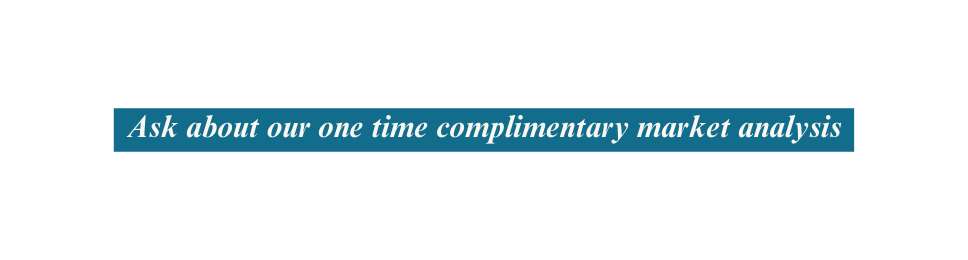 Ask about our one time complimentary market analysis